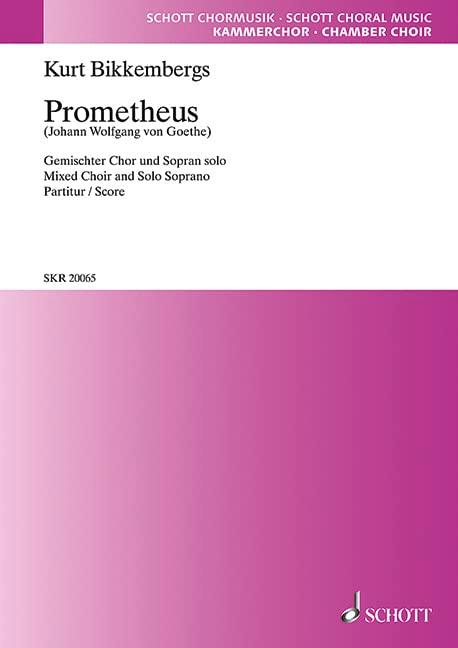 SCHOTT CHORMUSIK · SCHOTT CHORAL MUSIC
KAMMERCHOR · CHAMBER CHOIR

Kurt Bikkembergs

Prometheus
(Johann Wolfgang von Goethe)

Gemischter Chor und Sopran solo
Mixed Choir and Solo Soprano
Partitur / Score

SKR 20065

SCHOTT